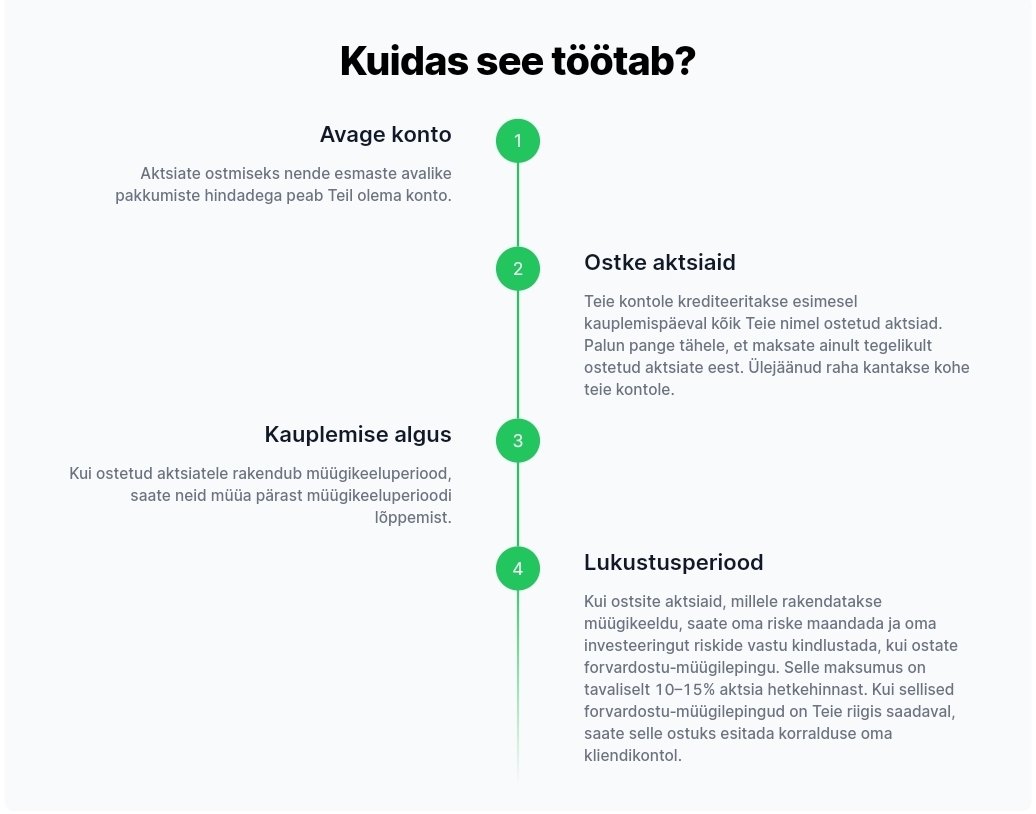 Kuidas see töötab?

Avage konto

1

Aktsiate ostmiseks nende esmaste avalike pakkumiste hindadega peab Teil olema konto.

2

Ostke aktsiaid

Teie kontole krediteeritakse esimesel kauplemispäeval kõik Teie nimel ostetud aktsiad. Palun pange tähele, et maksate ainult tegelikult ostetud aktsiate eest. Ülejäänud raha kantakse kohe teie kontole.

Kauplemise algus

3

Kui ostetud aktsiatele rakendub müügikeeluperiood, saate neid müüa pärast müügikeeluperioodi lõppemist.

4

Lukustusperiood

Kui ostsite aktsiaid, millele rakendatakse müügikeeldu, saate oma riske maandada ja oma investeeringut riskide vastu kindlustada, kui ostate forvardostu-müügilepingu. Selle maksumus on tavaliselt 10–15% aktsia hetkehinnast. Kui sellised forvardostu-müügilepingud on Teie riigis saadaval, saate selle ostuks esitada korralduse oma kliendikontol.